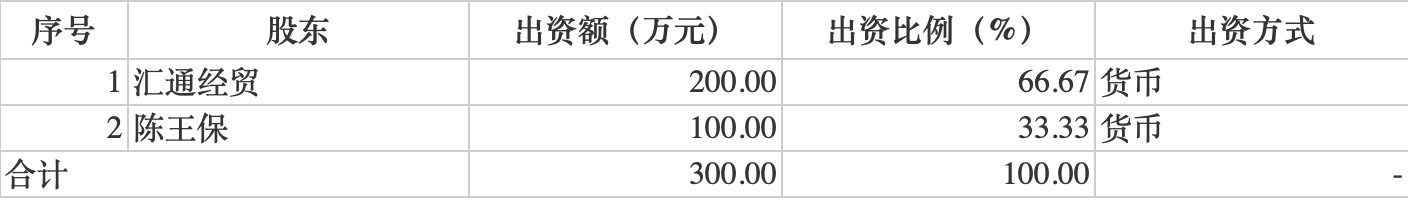 | 序号 | 股东 | 出资额（万元） | 出资比例（%） | 出资方式 |
|---|---|---|---|---|
| 1 | 汇通经贸 | 200.00 | 66.67 | 货币 |
| 2 | 陈王保 | 100.00 | 33.33 | 货币 |
| 合计 | | 300.00 | 100.00 | - |